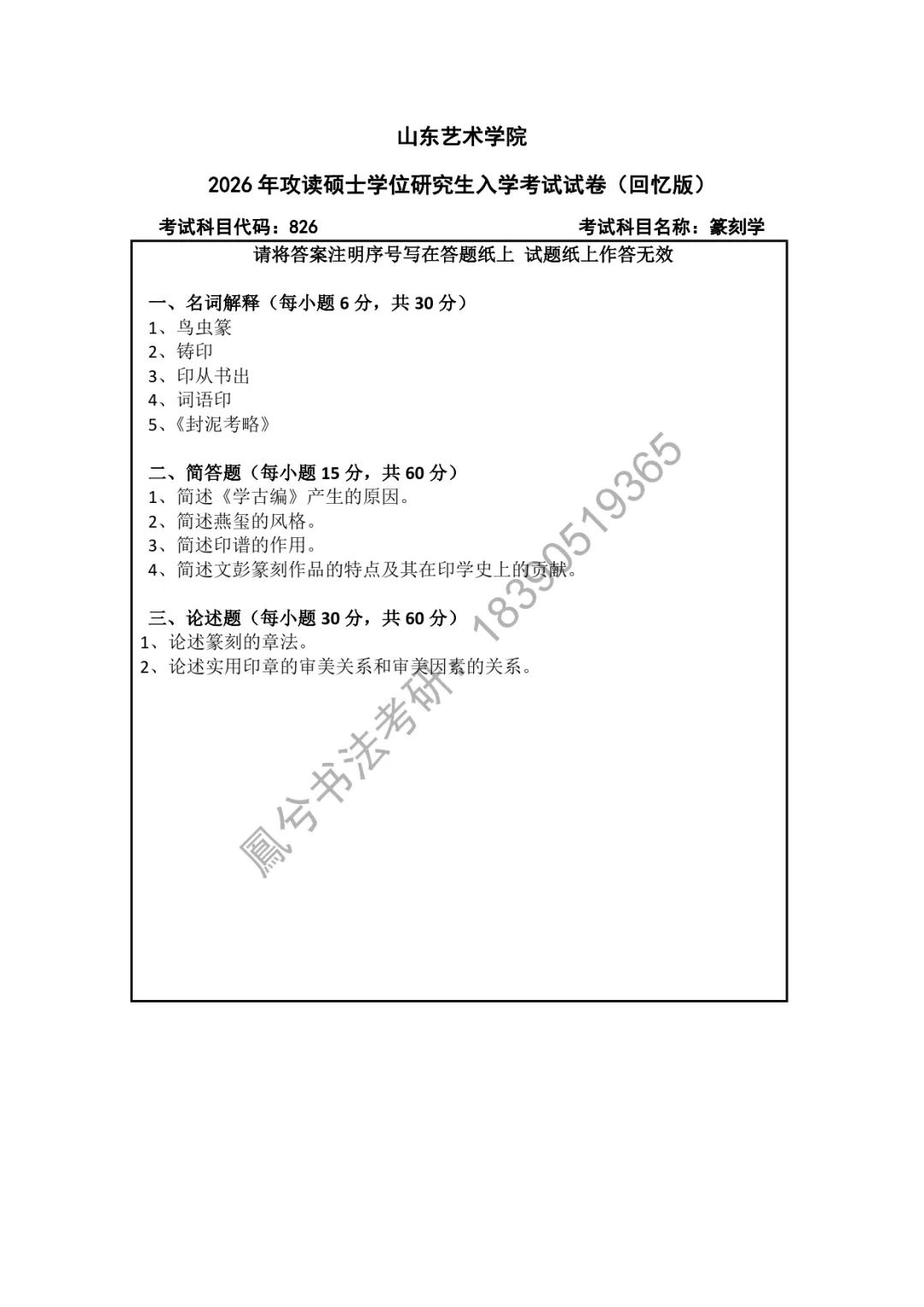 山东艺术学院

2026年攻读硕士学位研究生入学考试试卷（回忆版）

考试科目代码：826 考试科目名称：篆刻学

请将答案注明序号写在答题纸上 试题纸上作答无效

一、名词解释（每小题6分，共30分）
1、鸟虫篆
2、铸印
3、印从书出
4、词语印
5、《封泥考略》

二、简答题（每小题15分，共60分）
1、简述《学古编》产生的原因。
2、简述燕玺的风格。
3、简述印谱的作用。
4、简述文彭篆刻作品的特点及其在印学史上的贡献。

三、论述题（每小题30分，共60分）
1、论述篆刻的章法。
2、论述实用印章的审美关系和审美因素的关系。

鳳兮书法考研 18390519365